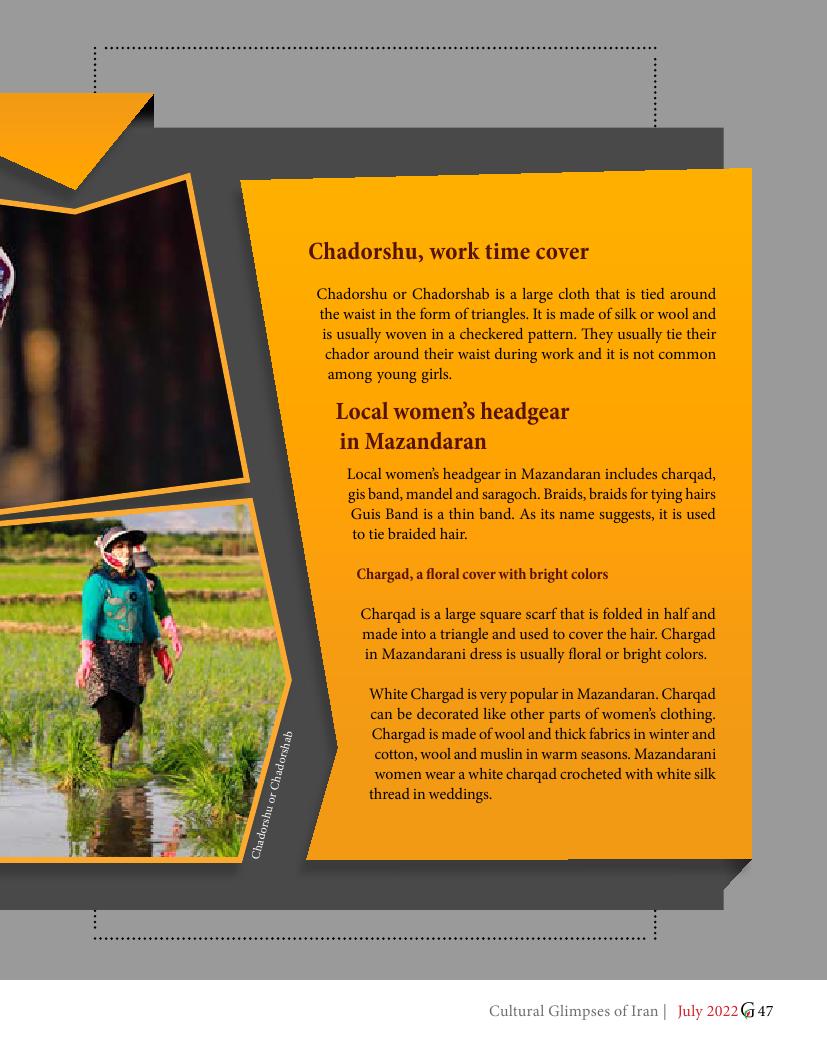 Chadorshu, work time cover

Chadorshu or Chadorshab is a large cloth that is tied around the waist in the form of triangles. It is made of silk or wool and is usually woven in a checkered pattern. They usually tie their chador around their waist during work and it is not common among young girls.

Local women's headgear in Mazandaran

Local women's headgear in Mazandaran includes charqad, gis band, mandel and saragoch. Braids, braids for tying hairs Guis Band is a thin band. As its name suggests, it is used to tie braided hair.

Chargad, a floral cover with bright colors

Charqad is a large square scarf that is folded in half and made into a triangle and used to cover the hair. Chargad in Mazandarani dress is usually floral or bright colors.

White Chargad is very popular in Mazandaran. Charqad can be decorated like other parts of women's clothing. Chargad is made of wool and thick fabrics in winter and cotton, wool and muslin in warm seasons. Mazandarani women wear a white charqad crocheted with white silk thread in weddings.

Chadorshu or Chadorshab

Cultural Glimpses of Iran | July 2022 G 47